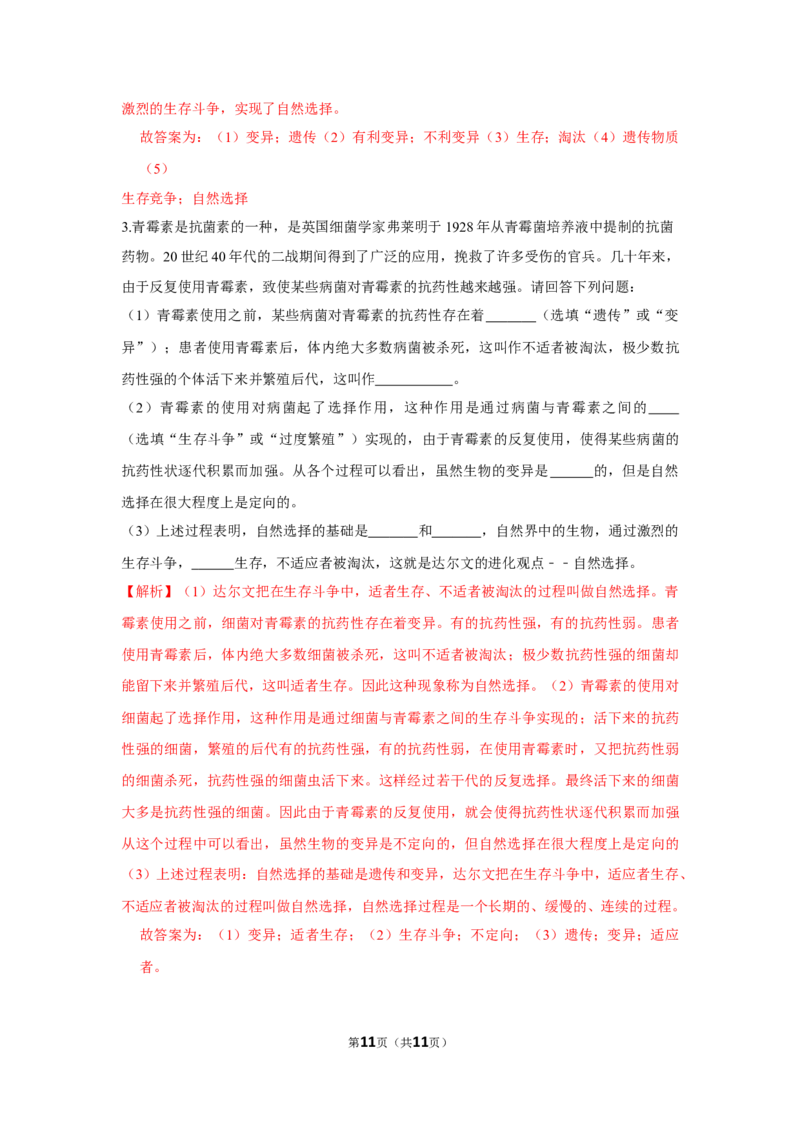 激烈的生存斗争，实现了自然选择。

故答案为：（1）变异；遗传（2）有利变异；不利变异（3）生存；淘汰（4）遗传物质（5）

生存竞争；自然选择

3.青霉素是抗菌素的一种，是英国细菌学家弗莱明于1928年从青霉菌培养液中提制的抗菌药物。20世纪40年代的二战期间得到了广泛的应用，挽救了许多受伤的官兵。几十年来，由于反复使用青霉素，致使某些病菌对青霉素的抗药性越来越强。请回答下列问题：

（1）青霉素使用之前，某些病菌对青霉素的抗药性存在着____（选填“遗传”或“变异”）；患者使用青霉素后，体内绝大多数病菌被杀死，这叫作不适者被淘汰，极少数抗药性强的个体活下来并繁殖后代，这叫作____。

（2）青霉素的使用对病菌起了选择作用，这种作用是通过病菌与青霉素之间的____（选填“生存斗争”或“过度繁殖”）实现的，由于青霉素的反复使用，使得某些病菌的抗药性状逐代积累而加强。从各个过程可以看出，虽然生物的变异是____的，但是自然选择在很大程度上是定向的。

（3）上述过程表明，自然选择的基础是____和____，自然界中的生物，通过激烈的生存斗争，____生存，不适应者被淘汰，这就是达尔文的进化观点－－自然选择。

【解析】（1）达尔文把在生存斗争中，适者生存、不适者被淘汰的过程叫做自然选择。青霉素使用之前，细菌对青霉素的抗药性存在着变异。有的抗药性强，有的抗药性弱。患者使用青霉素后，体内绝大多数细菌被杀死，这叫不适者被淘汰；极少数抗药性强的细菌却能留下来并繁殖后代，这叫适者生存。因此这种现象称为自然选择。（2）青霉素的使用对细菌起了选择作用，这种作用是通过细菌与青霉素之间的生存斗争实现的；活下来的抗药性强的细菌，繁殖的后代有的抗药性强，有的抗药性弱，在使用青霉素时，又把抗药性弱的细菌杀死，抗药性强的细菌虫活下来。这样经过若干代的反复选择。最终活下来的细菌大多是抗药性强的细菌。因此由于青霉素的反复使用，就会使得抗药性状逐代积累而加强从这个过程中可以看出，虽然生物的变异是不定向的，但自然选择在很大程度上是定向的（3）上述过程表明：自然选择的基础是遗传和变异，达尔文把在生存斗争中，适应者生存、不适应者被淘汰的过程叫做自然选择，自然选择过程是一个长期的、缓慢的、连续的过程。

故答案为：（1）变异；适者生存；（2）生存斗争；不定向；（3）遗传；变异；适应者。

第11页（共11页）